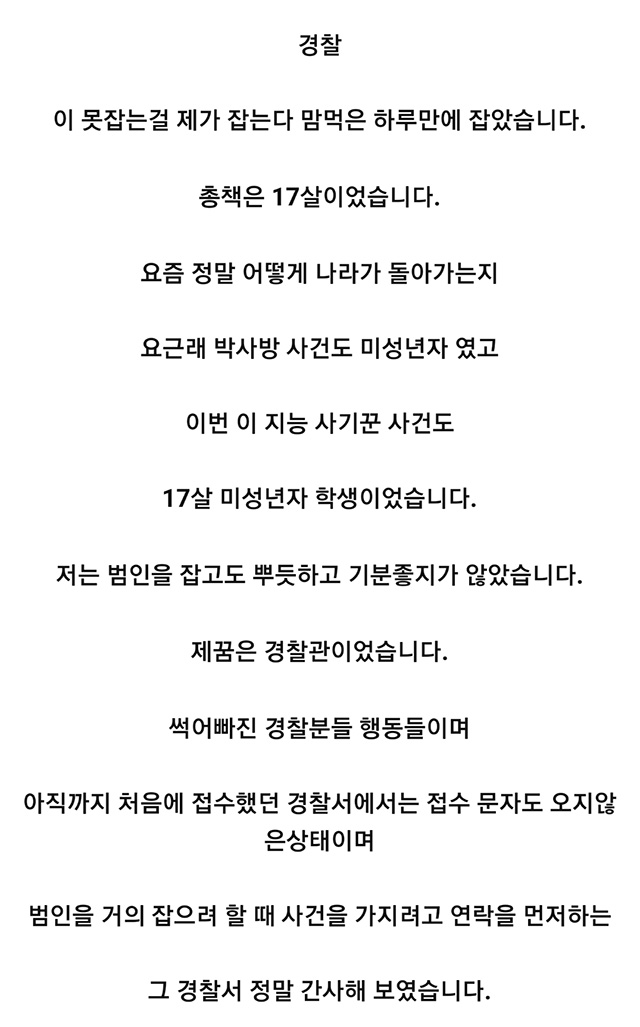 경찰

이 못잡는걸 제가 잡는다 맘먹은 하루만에 잡았습니다.

총책은 17살이었습니다.

요즘 정말 어떻게 나라가 돌아가는지

요근래 박사방 사건도 미성년자 였고

이번 이 지능 사기꾼 사건도

17살 미성년자 학생이었습니다.

저는 범인을 잡고도 뿌듯하고 기분좋지가 않았습니다.

제꿈은 경찰관이었습니다.

썩어빠진 경찰분들 행동들이며

아직까지 처음에 접수했던 경찰서에서는 접수 문자도 오지않은상태이며

범인을 거의 잡으려 할 때 사건을 가지려고 연락을 먼저하는

그 경찰서 정말 간사해 보였습니다.